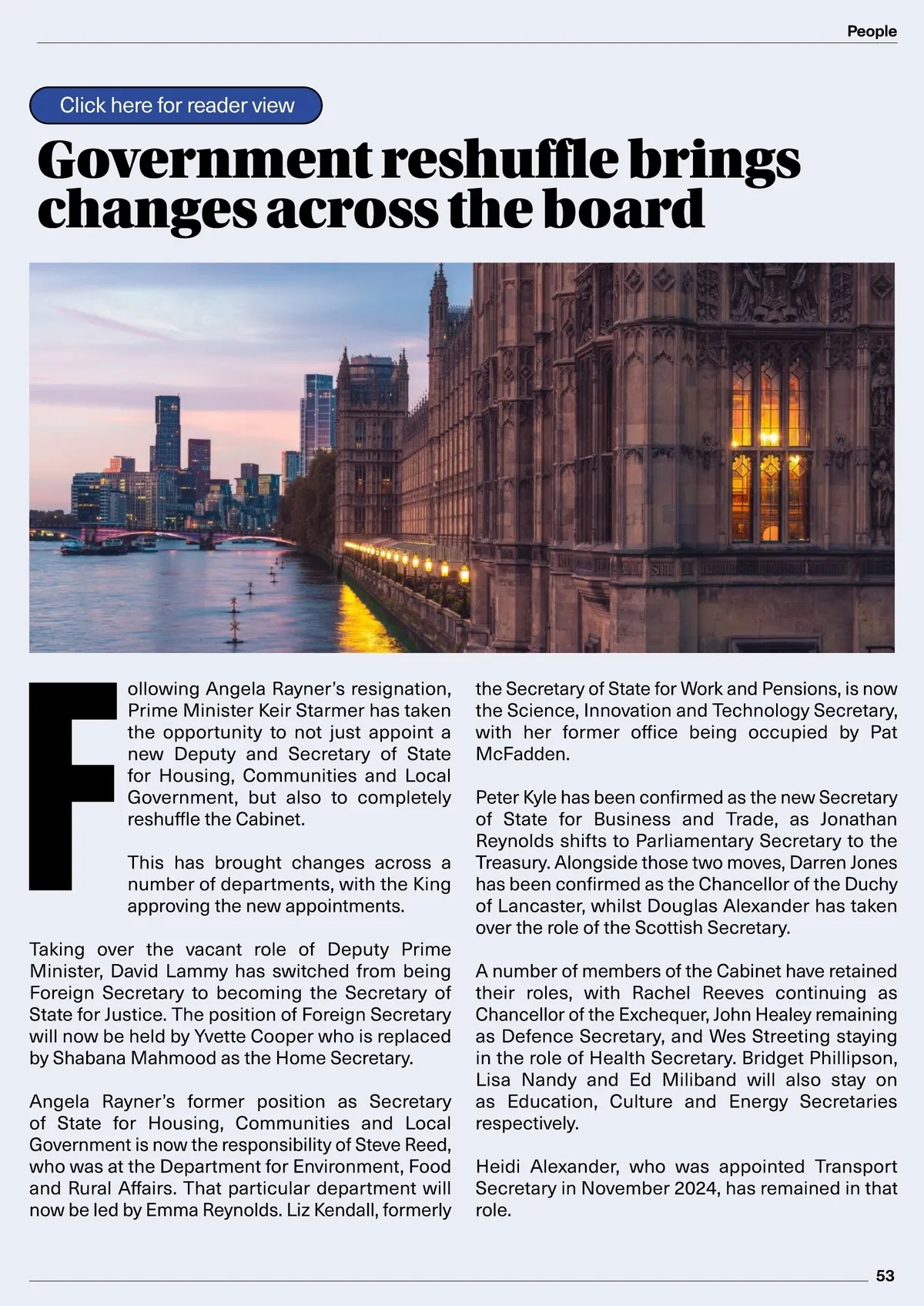 People

Click here for reader view

Government reshuffle brings changes across the board

Following Angela Rayner's resignation, Prime Minister Keir Starmer has taken the opportunity to not just appoint a new Deputy and Secretary of State for Housing, Communities and Local Government, but also to completely reshuffle the Cabinet.

This has brought changes across a number of departments, with the King approving the new appointments.

Taking over the vacant role of Deputy Prime Minister, David Lammy has switched from being Foreign Secretary to becoming the Secretary of State for Justice. The position of Foreign Secretary will now be held by Yvette Cooper who is replaced by Shabana Mahmood as the Home Secretary.

Angela Rayner's former position as Secretary of State for Housing, Communities and Local Government is now the responsibility of Steve Reed, who was at the Department for Environment, Food and Rural Affairs. That particular department will now be led by Emma Reynolds. Liz Kendall, formerly the Secretary of State for Work and Pensions, is now the Science, Innovation and Technology Secretary, with her former office being occupied by Pat McFadden.

Peter Kyle has been confirmed as the new Secretary of State for Business and Trade, as Jonathan Reynolds shifts to Parliamentary Secretary to the Treasury. Alongside those two moves, Darren Jones has been confirmed as the Chancellor of the Duchy of Lancaster, whilst Douglas Alexander has taken over the role of the Scottish Secretary.

A number of members of the Cabinet have retained their roles, with Rachel Reeves continuing as Chancellor of the Exchequer, John Healey remaining as Defence Secretary, and Wes Streeting staying in the role of Health Secretary. Bridget Phillipson, Lisa Nandy and Ed Miliband will also stay on as Education, Culture and Energy Secretaries respectively.

Heidi Alexander, who was appointed Transport Secretary in November 2024, has remained in that role.

53